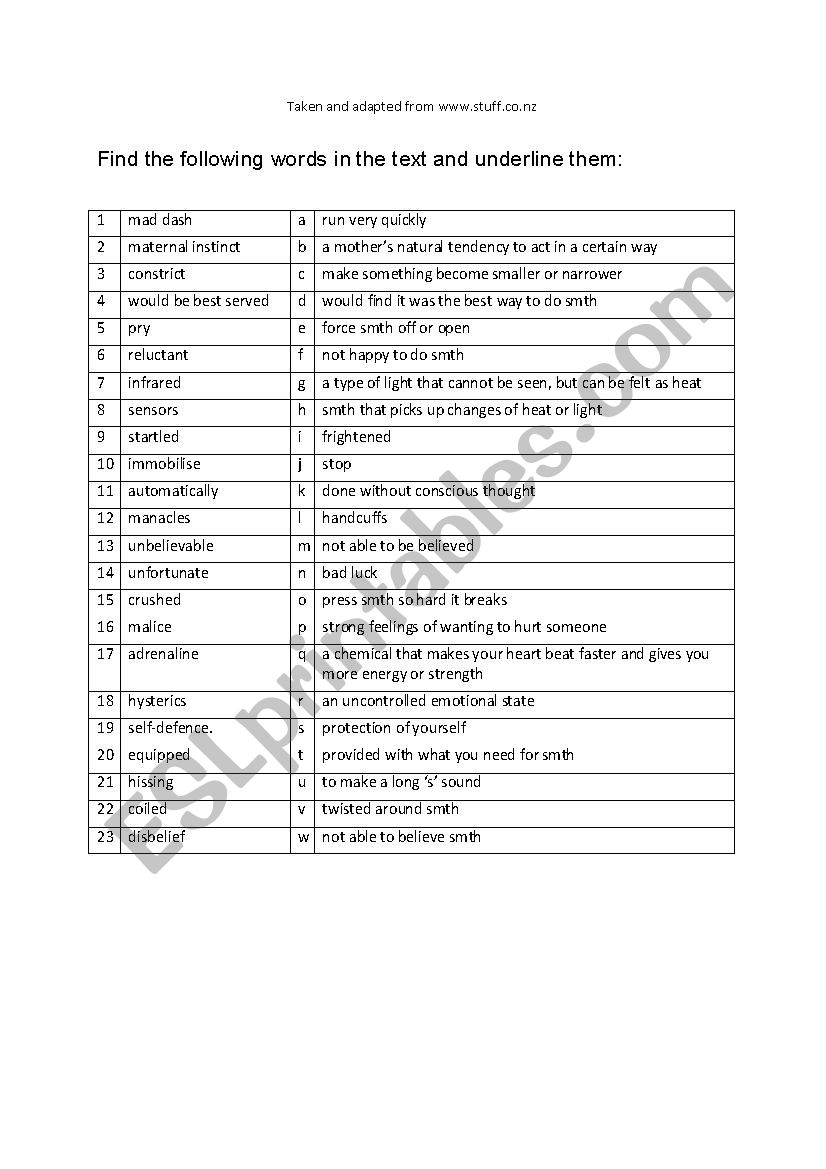 Taken and adapted from www.stuff.co.nz

Find the following words in the text and underline them:

| 1 | mad dash | a | run very quickly |
|---|---|---|---|
| 2 | maternal instinct | b | a mother's natural tendency to act in a certain way |
| 3 | constrict | c | make something become smaller or narrower |
| 4 | would be best served | d | would find it was the best way to do smth |
| 5 | pry | e | force smth off or open |
| 6 | reluctant | f | not happy to do smth |
| 7 | infrared | g | a type of light that cannot be seen, but can be felt as heat |
| 8 | sensors | h | smth that picks up changes of heat or light |
| 9 | startled | i | frightened |
| 10 | immobilise | j | stop |
| 11 | automatically | k | done without conscious thought |
| 12 | manacles | l | handcuffs |
| 13 | unbelievable | m | not able to be believed |
| 14 | unfortunate | n | bad luck |
| 15 | crushed | o | press smth so hard it breaks |
| 16 | malice | p | strong feelings of wanting to hurt someone |
| 17 | adrenaline | q | a chemical that makes your heart beat faster and gives you more energy or strength |
| 18 | hysterics | r | an uncontrolled emotional state |
| 19 | self-defence. | s | protection of yourself |
| 20 | equipped | t | provided with what you need for smth |
| 21 | hissing | u | to make a long 's' sound |
| 22 | coiled | v | twisted around smth |
| 23 | disbelief | w | not able to believe smth |

ESLprintables.com